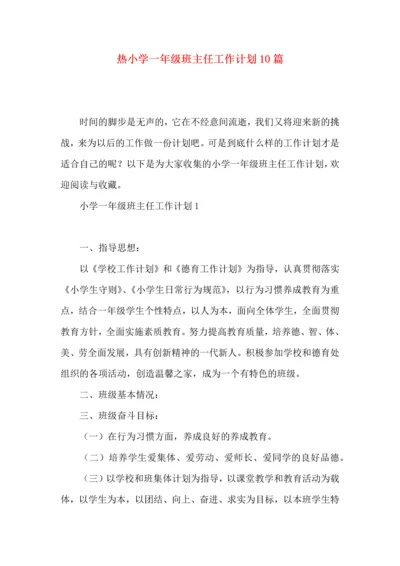 热小学一年级班主任工作计划10篇

时间的脚步是无声的，它在不经意间流逝，我们又将迎来新的挑战，来为以后的工作做一份计划吧。可是到底什么样的工作计划才是适合自己的呢？以下是为大家收集的小学一年级班主任工作计划，欢迎阅读与收藏。

小学一年级班主任工作计划1

一、指导思想：

以《学校工作计划》和《德育工作计划》为指导，认真贯彻落实《小学生守则》、《小学生日常行为规范》，以行为习惯养成教育为重点，结合一年级学生个性特点，以人为本，面向全体学生，全面贯彻教育方针，全面实施素质教育。努力提高教育质量，培养德、智、体、美、劳全面发展，具有创新精神的一代新人。积极参加学校和德育处组织的各项活动，创造温馨之家，成为一个有特色的班级。

二、班级基本情况：

三、班级奋斗目标：

（一）在行为习惯方面，养成良好的养成教育。

（二）培养学生爱集体、爱劳动、爱师长、爱同学的良好品德。

（三）以学校和班集体计划为指导，以课堂教学和教育活动为载体，以学生为本，以团结、向上、奋进、求实为目标，以本班学生特